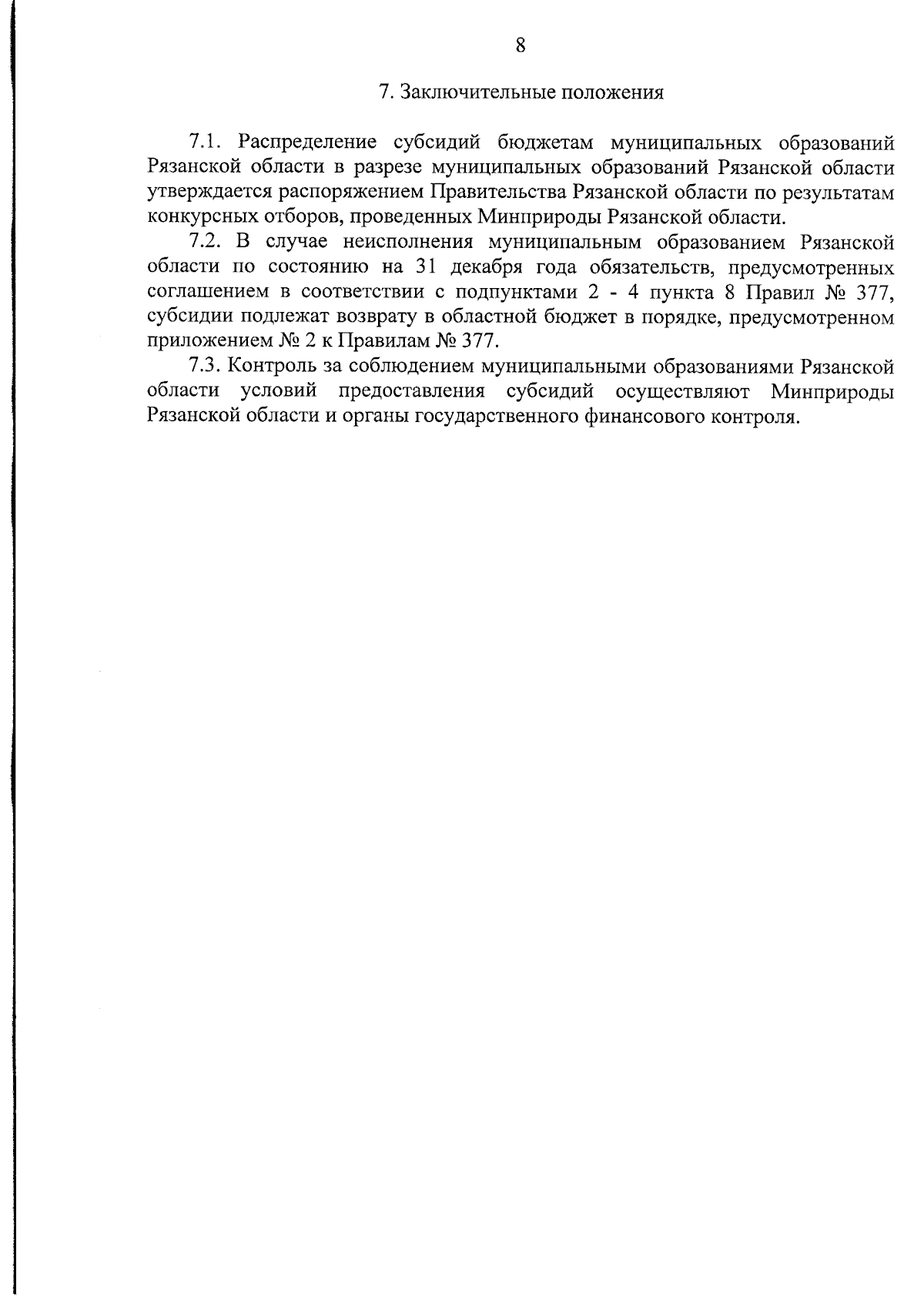 8

7. Заключительные положения

7.1. Распределение субсидий бюджетам муниципальных образований Рязанской области в разрезе муниципальных образований Рязанской области утверждается распоряжением Правительства Рязанской области по результатам конкурсных отборов, проведенных Минприроды Рязанской области.

7.2. В случае неисполнения муниципальным образованием Рязанской области по состоянию на 31 декабря года обязательств, предусмотренных соглашением в соответствии с подпунктами 2 - 4 пункта 8 Правил № 377, субсидии подлежат возврату в областной бюджет в порядке, предусмотренном приложением № 2 к Правилам № 377.

7.3. Контроль за соблюдением муниципальными образованиями Рязанской области условий предоставления субсидий осуществляют Минприроды Рязанской области и органы государственного финансового контроля.